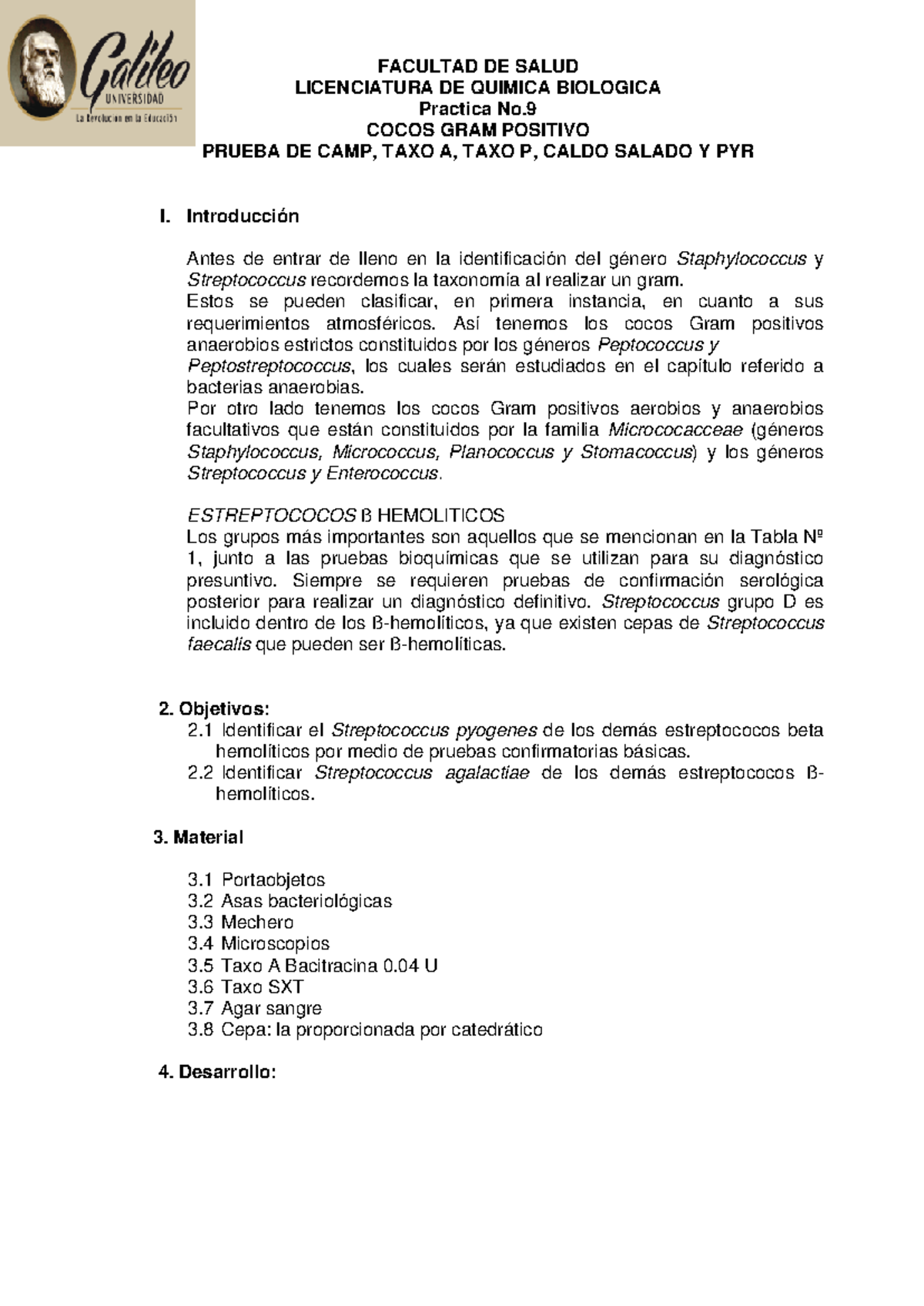 Galileo
UNIVERSIDAD
La Revolución en la Educación

FACULTAD DE SALUD
LICENCIATURA DE QUIMICA BIOLOGICA
Practica No.9
COCOS GRAM POSITIVO
PRUEBA DE CAMP, TAXO A, TAXO P, CALDO SALADO Y PYR

I. Introducción

Antes de entrar de lleno en la identificación del género Staphylococcus y Streptococcus recordemos la taxonomía al realizar un gram.
Estos se pueden clasificar, en primera instancia, en cuanto a sus requerimientos atmosféricos. Así tenemos los cocos Gram positivos anaerobios estrictos constituidos por los géneros Peptococcus y Peptostreptococcus, los cuales serán estudiados en el capítulo referido a bacterias anaerobias.
Por otro lado tenemos los cocos Gram positivos aerobios y anaerobios facultativos que están constituidos por la familia Micrococacceae (géneros Staphylococcus, Micrococcus, Planococcus y Stomacoccus) y los géneros Streptococcus y Enterococcus.

ESTREPTOCOCOS ß HEMOLITICOS
Los grupos más importantes son aquellos que se mencionan en la Tabla Nº 1, junto a las pruebas bioquímicas que se utilizan para su diagnóstico presuntivo. Siempre se requieren pruebas de confirmación serológica posterior para realizar un diagnóstico definitivo. Streptococcus grupo D es incluido dentro de los ß-hemolíticos, ya que existen cepas de Streptococcus faecalis que pueden ser ß-hemolíticas.

2. Objetivos:
2.1 Identificar el Streptococcus pyogenes de los demás estreptococos beta hemolíticos por medio de pruebas confirmatorias básicas.
2.2 Identificar Streptococcus agalactiae de los demás estreptococos ß-hemolíticos.

3. Material

3.1 Portaobjetos
3.2 Asas bacteriológicas
3.3 Mechero
3.4 Microscopios
3.5 Taxo A Bacitracina 0.04 U
3.6 Taxo SXT
3.7 Agar sangre
3.8 Cepa: la proporcionada por catedrático

4. Desarrollo: